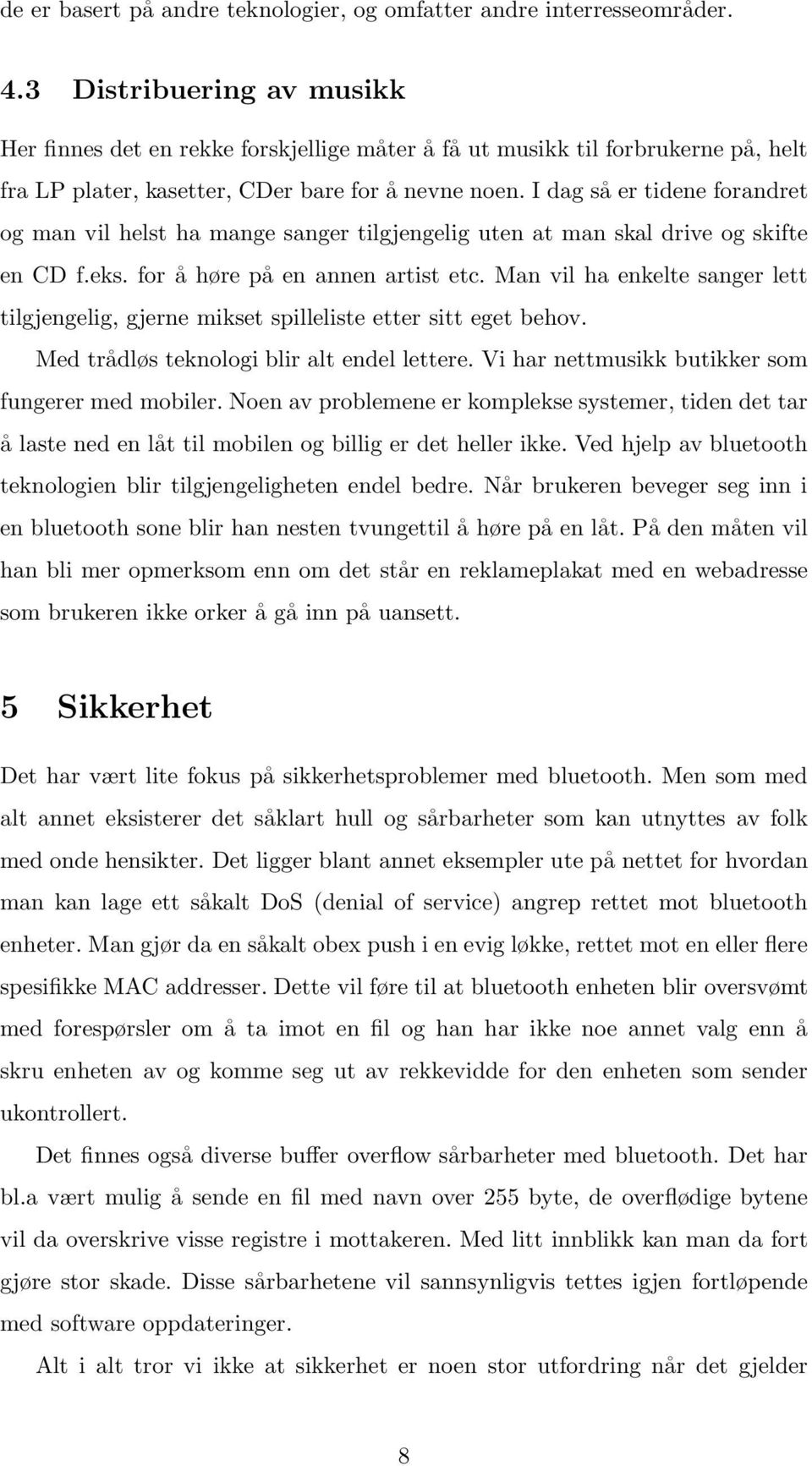 de er basert på andre teknologier, og omfatter andre interresseområder.

4.3 Distribuering av musikk

Her finnes det en rekke forskjellige måter å få ut musikk til forbrukerne på, helt fra LP plater, kasetter, CDer bare for å nevne noen. I dag så er tidene forandret og man vil helst ha mange sanger tilgjengelig uten at man skal drive og skifte en CD f.eks. for å høre på en annen artist etc. Man vil ha enkelte sanger lett tilgjengelig, gjerne mikset spilleliste etter sitt eget behov.

Med trådløs teknologi blir alt endel lettere. Vi har nettmusikk butikker som fungerer med mobiler. Noen av problemene er komplekse systemer, tiden det tar å laste ned en låt til mobilen og billig er det heller ikke. Ved hjelp av bluetooth teknologien blir tilgjengeligheten endel bedre. Når brukeren beveger seg inn i en bluetooth sone blir han nesten tvungettil å høre på en låt. På den måten vil han bli mer opmerksom enn om det står en reklameplakat med en webadresse som brukeren ikke orker å gå inn på uansett.

5 Sikkerhet

Det har vært lite fokus på sikkerhetsproblemer med bluetooth. Men som med alt annet eksisterer det såklart hull og sårbarheter som kan utnyttes av folk med onde hensikter. Det ligger blant annet eksempler ute på nettet for hvordan man kan lage ett såkalt DoS (denial of service) angrep rettet mot bluetooth enheter. Man gjør da en såkalt obex push i en evig løkke, rettet mot en eller flere spesifikke MAC addresser. Dette vil føre til at bluetooth enheten blir oversvømt med forespørsler om å ta imot en fil og han har ikke noe annet valg enn å skru enheten av og komme seg ut av rekkevidde for den enheten som sender ukontrollert.

Det finnes også diverse buffer overflow sårbarheter med bluetooth. Det har bl.a vært mulig å sende en fil med navn over 255 byte, de overflødige bytene vil da overskrive visse registre i mottakeren. Med litt innblikk kan man da fort gjøre stor skade. Disse sårbarhetene vil sannsynligvis tettes igjen fortløpende med software oppdateringer.

Alt i alt tror vi ikke at sikkerhet er noen stor utfordring når det gjelder

8